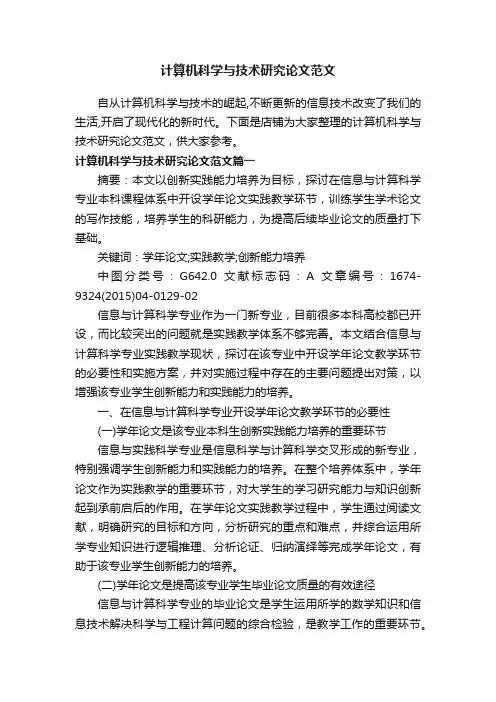 计算机科学与技术研究论文范文

自从计算机科学与技术的崛起,不断更新的信息技术改变了我们的生活,开启了现代化的新时代。下面是店铺为大家整理的计算机科学与技术研究论文范文，供大家参考。

计算机科学与技术研究论文范文篇一

摘要：本文以创新实践能力培养为目标，探讨在信息与计算科学专业本科课程体系中开设学年论文实践教学环节，训练学生学术论文的写作技能，培养学生的科研能力，为提高后续毕业论文的质量打下基础。

关键词：学年论文;实践教学;创新能力培养

中图分类号：G642.0 文献标志码：A 文章编号：1674-9324(2015)04-0129-02

信息与计算科学专业作为一门新专业，目前很多本科高校都已开设，而比较突出的问题就是实践教学体系不够完善。本文结合信息与计算科学专业实践教学现状，探讨在该专业中开设学年论文教学环节的必要性和实施方案，并对实施过程中存在的主要问题提出对策，以增强该专业学生创新能力和实践能力的培养。

一、在信息与计算科学专业开设学年论文教学环节的必要性

(一)学年论文是该专业本科生创新实践能力培养的重要环节

信息与实践科学专业是信息科学与计算科学交叉形成的新专业，特别强调学生创新能力和实践能力的培养。在整个培养体系中，学年论文作为实践教学的重要环节，对大学生的学习研究能力与知识创新起到承前启后的作用。在学年论文实践教学过程中，学生通过阅读文献，明确研究的目标和方向，分析研究的重点和难点，并综合运用所学专业知识进行逻辑推理、分析论证、归纳演绎等完成学年论文，有助于该专业学生创新能力的培养。

(二)学年论文是提高该专业学生毕业论文质量的有效途径

信息与计算科学专业的毕业论文是学生运用所学的数学知识和信息技术解决科学与工程计算问题的综合检验，是教学工作的重要环节。